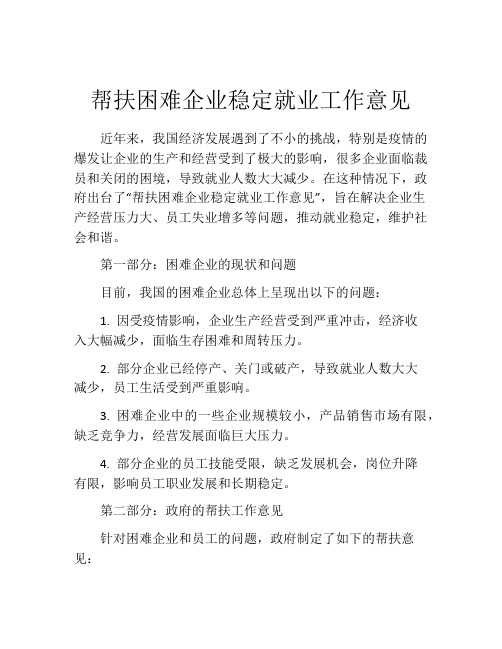 帮扶困难企业稳定就业工作意见

近年来，我国经济发展遇到了不小的挑战，特别是疫情的爆发让企业的生产和经营受到了极大的影响，很多企业面临裁员和关闭的困境，导致就业人数大大减少。在这种情况下，政府出台了“帮扶困难企业稳定就业工作意见”，旨在解决企业生产经营压力大、员工失业增多等问题，推动就业稳定，维护社会和谐。

第一部分：困难企业的现状和问题

目前，我国的困难企业总体上呈现出以下的问题：

1. 因受疫情影响，企业生产经营受到严重冲击，经济收入大幅减少，面临生存困难和周转压力。

2. 部分企业已经停产、关门或破产，导致就业人数大大减少，员工生活受到严重影响。

3. 困难企业中的一些企业规模较小，产品销售市场有限，缺乏竞争力，经营发展面临巨大压力。

4. 部分企业的员工技能受限，缺乏发展机会，岗位升降有限，影响员工职业发展和长期稳定。

第二部分：政府的帮扶工作意见

针对困难企业和员工的问题，政府制定了如下的帮扶意见：